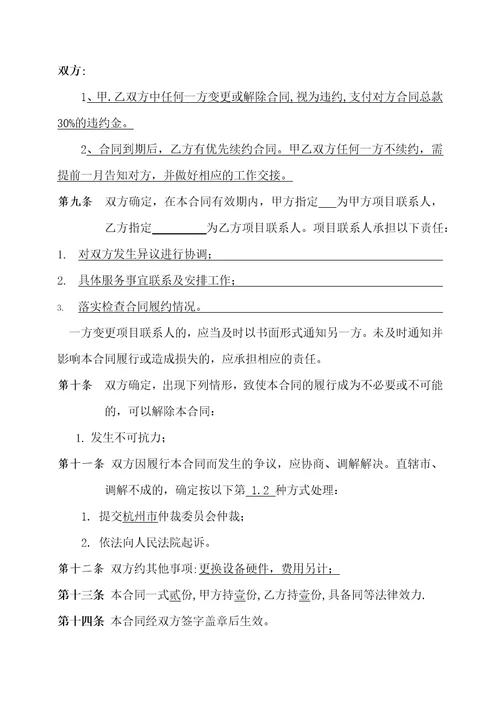 双方:

1、甲.乙双方中任何一方变更或解除合同,视为违约,支付对方合同总款30%的违约金。

2、合同到期后，乙方有优先续约合同。甲乙双方任何一方不续约，需提前一月告知对方，并做好相应的工作交接。

第九条　双方确定，在本合同有效期内，甲方指定___为甲方项目联系人，乙方指定_________为乙方项目联系人。项目联系人承担以下责任：

1. 对双方发生异议进行协调；

2. 具体服务事宜联系及安排工作；

3. 落实检查合同履约情况。

一方变更项目联系人的，应当及时以书面形式通知另一方。未及时通知并影响本合同履行或造成损失的，应承担相应的责任。

第十条　双方确定，出现下列情形，致使本合同的履行成为不必要或不可能的，可以解除本合同：

1. 发生不可抗力；

第十一条　双方因履行本合同而发生的争议，应协商、调解解决。直辖市、调解不成的，确定按以下第 1.2 种方式处理：

1. 提交杭州市仲裁委员会仲裁；

2. 依法向人民法院起诉。

第十二条　双方约其他事项:更换设备硬件，费用另计；

第十三条　本合同一式贰份,甲方持壹份,乙方持壹份,具备同等法律效力.

第十四条　本合同经双方签字盖章后生效。